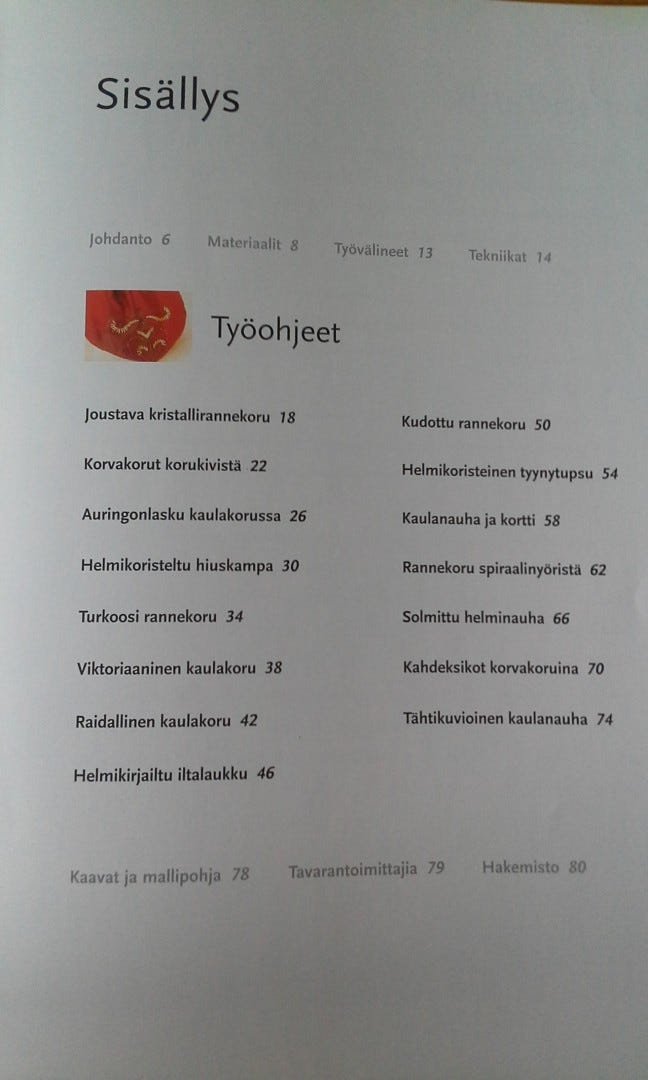 Sisällys

Johdanto 6   Materiaalit 8   Työvälineet 13   Tekniikat 14

Työohjeet

Joustava kristallirannekoru 18

Korvakorut korukivistä 22

Auringonlasku kaulakorussa 26

Helmikoristeltu hiuskampa 30

Turkoosi rannekoru 34

Viktoriaaninen kaulakoru 38

Raidallinen kaulakoru 42

Helmikirjailtu iltalaukku 46

Kudottu rannekoru 50

Helmikoristeinen tyynytupsu 54

Kaulanauha ja kortti 58

Rannekoru spiraalinyöristä 62

Solmittu helminauha 66

Kahdeksikot korvakoruina 70

Tähtikuvioinen kaulanauha 74

Kaavat ja mallipohja 78   Tavarantoimittajia 79   Hakemisto 80